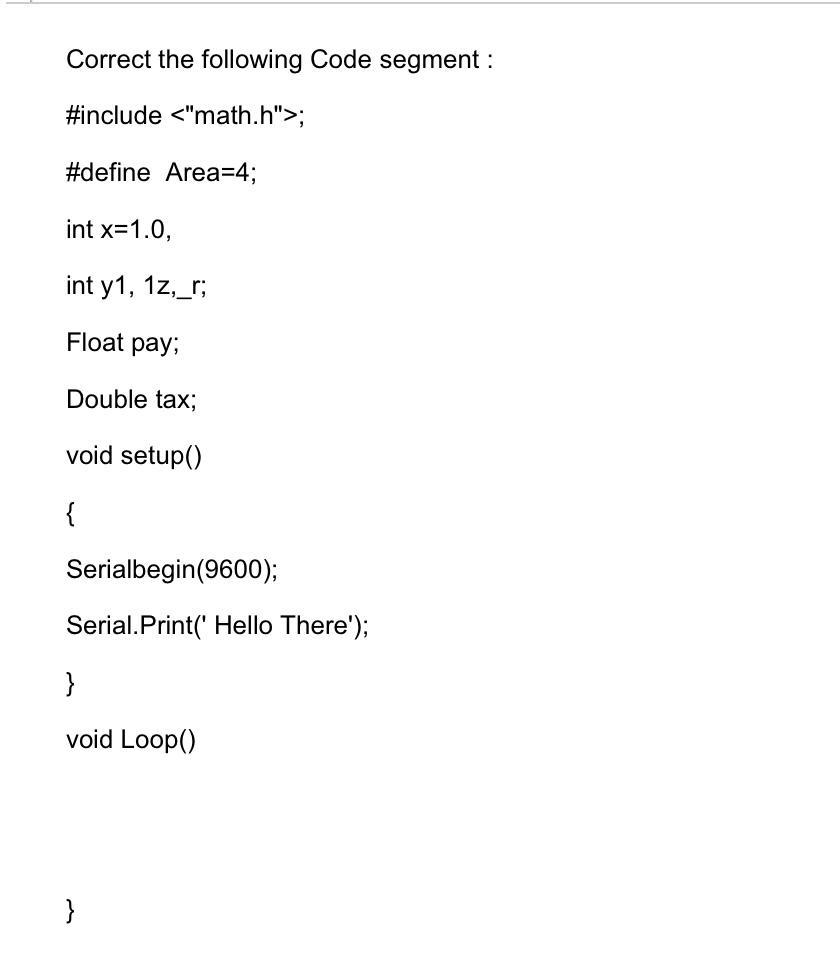 Correct the following Code segment :

#include <"math.h">;

#define Area=4;

int x=1.0,

int y1, 1z,_r;

Float pay;

Double tax;

void setup()

{

Serialbegin(9600);

Serial.Print(' Hello There');

}

void Loop()

}